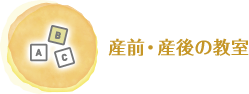 B
A
C
産前・産後の教室